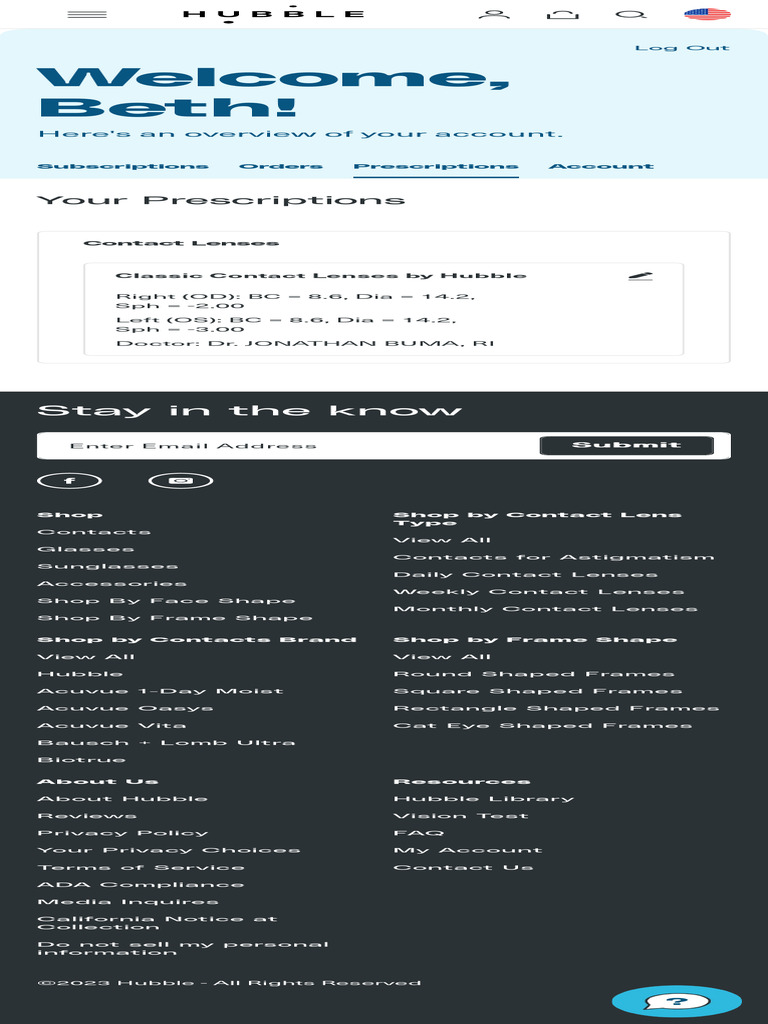 HUBBLE

Log Out

Welcome, Beth!

Here's an overview of your account.

Subscriptions Orders Prescriptions Account

Your Prescriptions

Contact Lenses

Classic Contact Lenses by Hubble

Right (OD): BC = 8.6, Dia = 14.2, Sph = -2.00

Left (OS): BC = 8.6, Dia = 14.2, Sph = -3.00

Doctor: Dr. JONATHAN BUMA, RI

Stay in the know

Enter Email Address

Submit

Shop
Contacts
Glasses
Sunglasses
Accessories
Shop By Face Shape
Shop By Frame Shape

Shop by Contacts Brand
View All
Hubble
Acuvue 1-Day Moist
Acuvue Oasys
Acuvue Vita
Bausch + Lomb Ultra
Biotrue

About Us
About Hubble
Reviews
Privacy Policy
Your Privacy Choices
Terms of Service
ADA Compliance
Media Inquires
California Notice at Collection
Do not sell my personal information

Shop by Contact Lens Type
View All
Contacts for Astigmatism
Daily Contact Lenses
Weekly Contact Lenses
Monthly Contact Lenses

Shop by Frame Shape
View All
Round Shaped Frames
Square Shaped Frames
Rectangle Shaped Frames
Cat Eye Shaped Frames

Resources
Hubble Library
Vision Test
FAQ
My Account
Contact Us

©2023 Hubble - All Rights Reserved

?